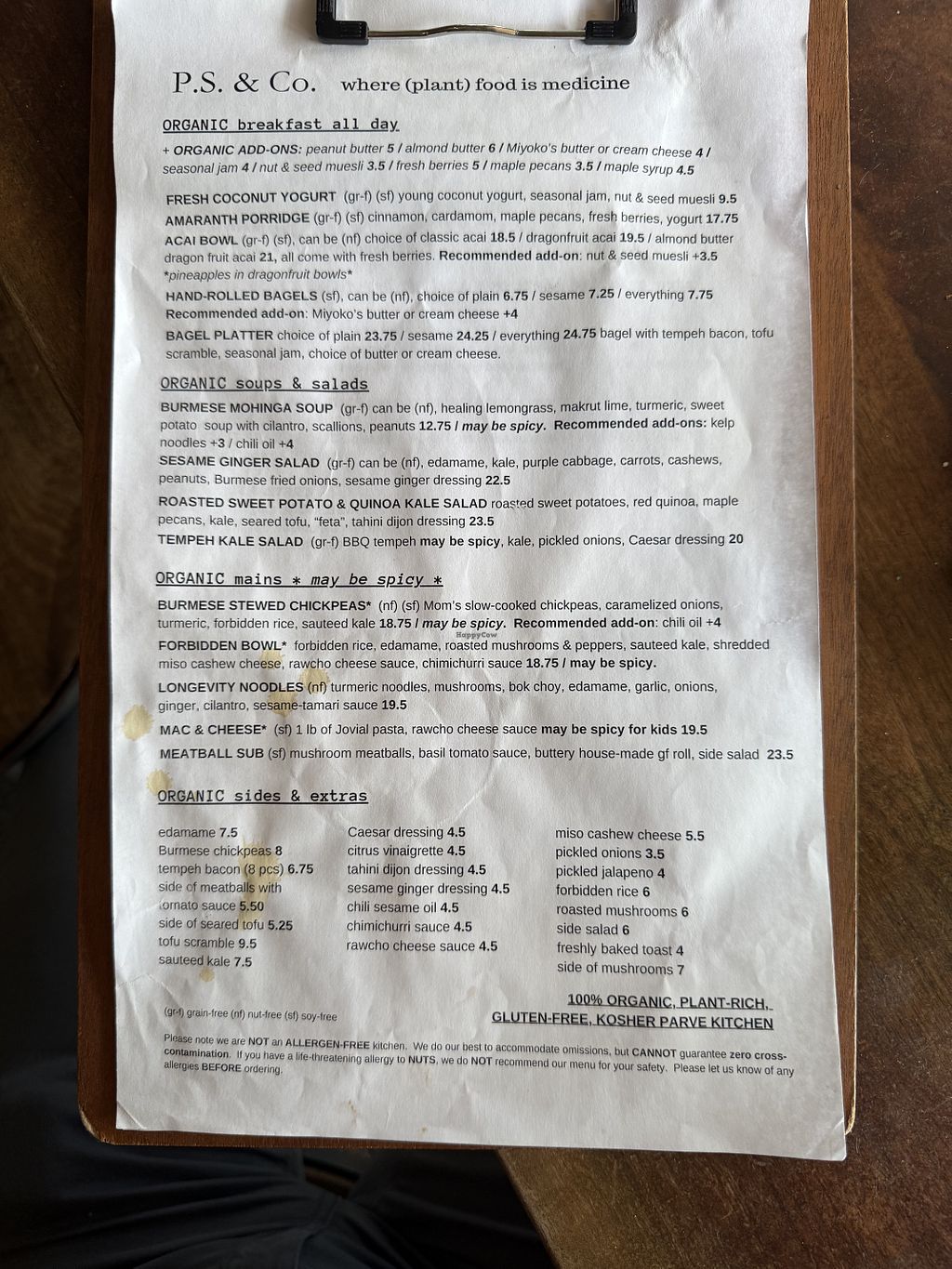 P.S. & Co. where (plant) food is medicine

ORGANIC breakfast all day

+ ORGANIC ADD-ONS: peanut butter 5 / almond butter 6 / Miyoko's butter or cream cheese 4 / seasonal jam 4 / nut & seed muesli 3.5 / fresh berries 5 / maple pecans 3.5 / maple syrup 4.5

FRESH COCONUT YOGURT (gr-f) (sf) young coconut yogurt, seasonal jam, nut & seed muesli 9.5
AMARANTH PORRIDGE (gr-f) (sf) cinnamon, cardamom, maple pecans, fresh berries, yogurt 17.75
ACAI BOWL (gr-f) (sf), can be (nf) choice of classic acai 18.5 / dragonfruit acai 19.5 / almond butter dragon fruit acai 21, all come with fresh berries. Recommended add-on: nut & seed muesli +3.5 *pineapples in dragonfruit bowls*
HAND-ROLLED BAGELS (sf), can be (nf), choice of plain 6.75 / sesame 7.25 / everything 7.75 Recommended add-on: Miyoko's butter or cream cheese +4
BAGEL PLATTER choice of plain 23.75 / sesame 24.25 / everything 24.75 bagel with tempeh bacon, tofu scramble, seasonal jam, choice of butter or cream cheese.

ORGANIC soups & salads

BURMESE MOHINGA SOUP (gr-f) can be (nf), healing lemongrass, makrut lime, turmeric, sweet potato soup with cilantro, scallions, peanuts 12.75 / may be spicy. Recommended add-ons: kelp noodles +3 / chili oil +4
SESAME GINGER SALAD (gr-f) can be (nf), edamame, kale, purple cabbage, carrots, cashews, peanuts, Burmese fried onions, sesame ginger dressing 22.5
ROASTED SWEET POTATO & QUINOA KALE SALAD roasted sweet potatoes, red quinoa, maple pecans, kale, seared tofu, "feta", tahini dijon dressing 23.5
TEMPEH KALE SALAD (gr-f) BBQ tempeh may be spicy, kale, pickled onions, Caesar dressing 20

ORGANIC mains * may be spicy *

BURMESE STEWED CHICKPEAS* (nf) (sf) Mom's slow-cooked chickpeas, caramelized onions, turmeric, forbidden rice, sauteed kale 18.75 / may be spicy. Recommended add-on: chili oil +4
FORBIDDEN BOWL* forbidden rice, edamame, roasted mushrooms & peppers, sauteed kale, shredded miso cashew cheese, rawcho cheese sauce, chimichurri sauce 18.75 / may be spicy.
LONGEVITY NOODLES (nf) turmeric noodles, mushrooms, bok choy, edamame, garlic, onions, ginger, cilantro, sesame-tamari sauce 19.5
MAC & CHEESE* (sf) 1 lb of Jovial pasta, rawcho cheese sauce may be spicy for kids 19.5
MEATBALL SUB (sf) mushroom meatballs, basil tomato sauce, buttery house-made gf roll, side salad 23.5

ORGANIC sides & extras

edamame 7.5
Burmese chickpeas 8
tempeh bacon (8 pcs) 6.75
side of meatballs with tomato sauce 5.50
side of seared tofu 5.25
tofu scramble 9.5
sauteed kale 7.5

Caesar dressing 4.5
citrus vinaigrette 4.5
tahini dijon dressing 4.5
sesame ginger dressing 4.5
chili sesame oil 4.5
chimichurri sauce 4.5
rawcho cheese sauce 4.5

miso cashew cheese 5.5
pickled onions 3.5
pickled jalapeno 4
forbidden rice 6
roasted mushrooms 6
side salad 6
freshly baked toast 4
side of mushrooms 7

(gr-f) grain-free (nf) nut-free (sf) soy-free

100% ORGANIC, PLANT-RICH, GLUTEN-FREE, KOSHER PARVE KITCHEN

Please note we are NOT an ALLERGEN-FREE kitchen. We do our best to accommodate omissions, but CANNOT guarantee zero cross-contamination. If you have a life-threatening allergy to NUTS, we do NOT recommend our menu for your safety. Please let us know of any allergies BEFORE ordering.

HappyCow